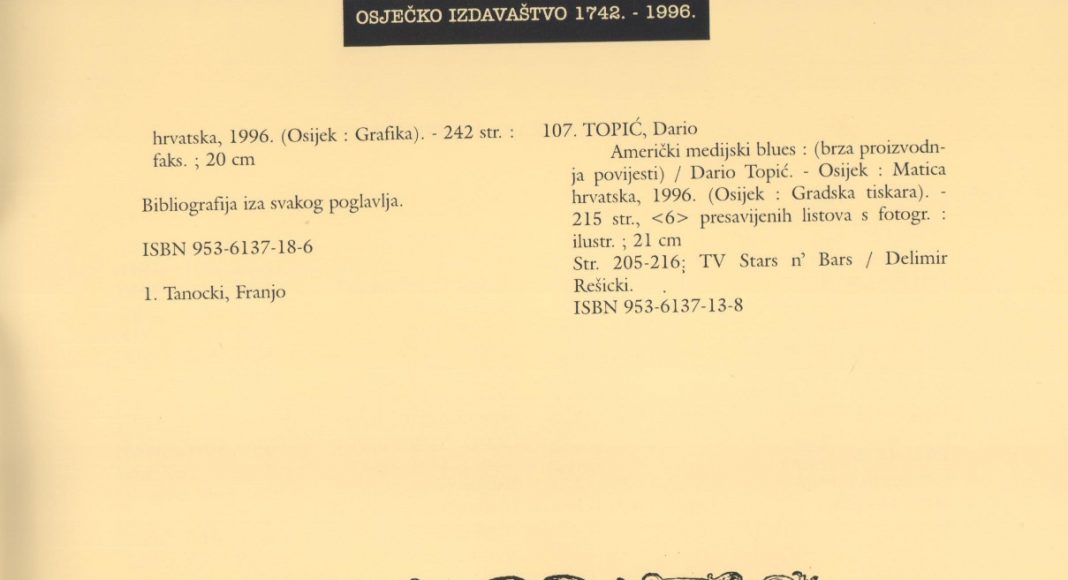 OSJEČKO IZDAVAŠTVO 1742. - 1996.

hrvatska, 1996. (Osijek : Grafika). - 242 str. : faks. ; 20 cm

Bibliografija iza svakog poglavlja.

ISBN 953-6137-18-6

1. Tanocki, Franjo

107. TOPIĆ, Dario
Američki medijski blues : (brza proizvodnja povijesti) / Dario Topić. - Osijek : Matica hrvatska, 1996. (Osijek : Gradska tiskara). - 215 str., <6> presavijenih listova s fotogr. : ilustr. ; 21 cm
Str. 205-216; TV Stars n' Bars / Delimir Rešicki.
ISBN 953-6137-13-8